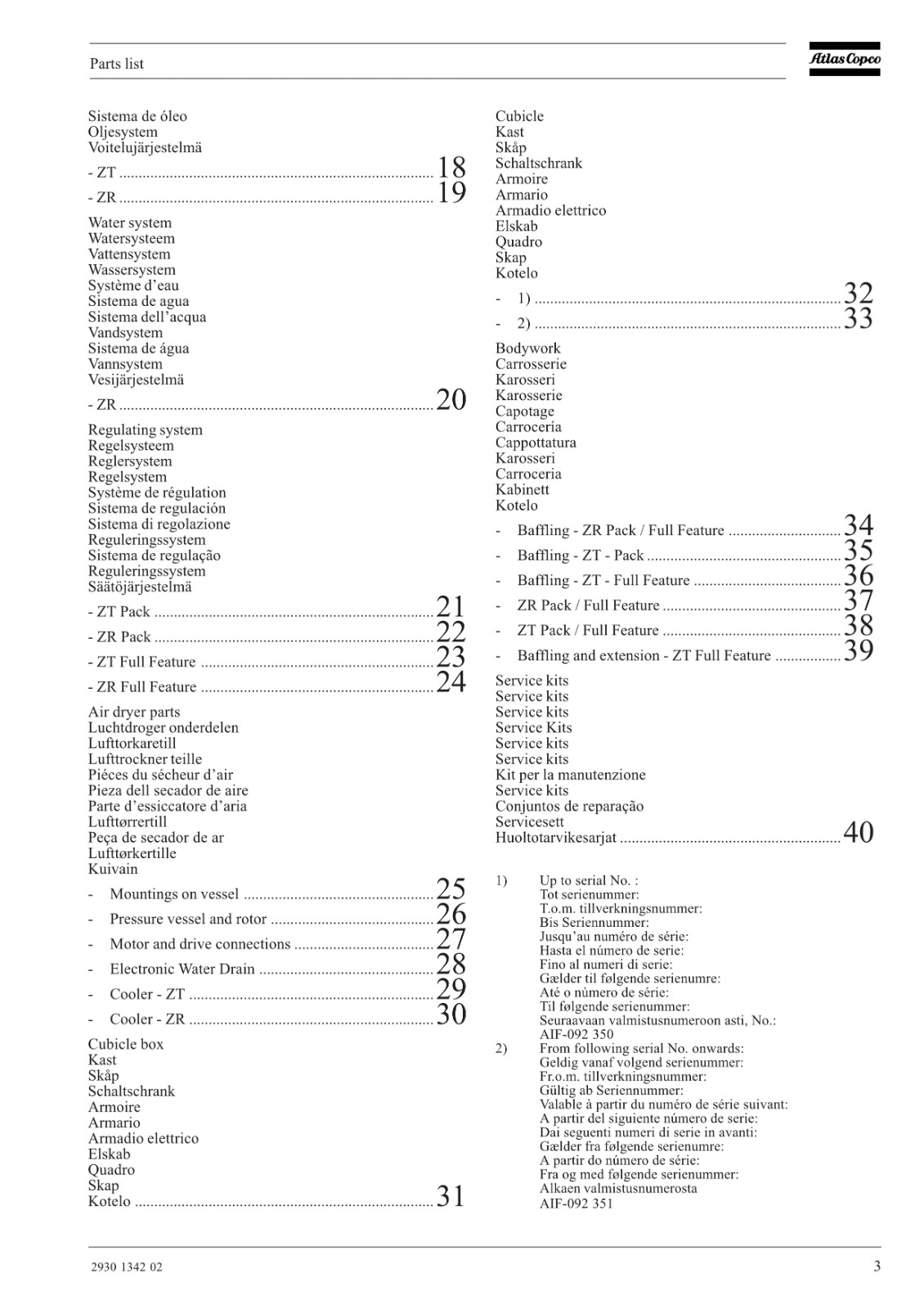 Parts list

Atlas Copco

Sistema de óleo
Oljesystem
Voitelujärjestelmä

- ZT 18

- ZR 19

Water system
Watersysteem
Vattensystem
Wassersystem
Système d'eau
Sistema de agua
Sistema dell'acqua
Vandsystem
Sistema de água
Vannsystem
Vesijärjestelmä

- ZR 20

Regulating system
Regelsysteem
Reglersystem
Regelsystem
Système de régulation
Sistema de regulación
Sistema di regolazione
Reguleringssystem
Sistema de regulação
Reguleringssystem
Säätöjärjestelmä

- ZT Pack 21

- ZR Pack 22

- ZT Full Feature 23

- ZR Full Feature 24

Air dryer parts
Luchtdroger onderdelen
Lufttorkaretill
Lufttrockner teille
Piéces du sécheur d'air
Pieza dell secador de aire
Parte d'essiccatore d'aria
Lufttørrertill
Peça de secador de ar
Lufttørkertille
Kuivain

- Mountings on vessel 25

- Pressure vessel and rotor 26

- Motor and drive connections 27

- Electronic Water Drain 28

- Cooler - ZT 29

- Cooler - ZR 30

Cubicle box
Kast
Skåp
Schaltschrank
Armoire
Armario
Armadio elettrico
Elskab
Quadro
Skap
Kotelo 31

Cubicle
Kast
Skåp
Schaltschrank
Armoire
Armario
Armadio elettrico
Elskab
Quadro
Skap
Kotelo

- 1) 32

- 2) 33

Bodywork
Carrosserie
Karosseri
Karosserie
Capotage
Carrocería
Cappottatura
Karosseri
Carroceria
Kabinett
Kotelo

- Baffling - ZR Pack / Full Feature 34

- Baffling - ZT - Pack 35

- Baffling - ZT - Full Feature 36

- ZR Pack / Full Feature 37

- ZT Pack / Full Feature 38

- Baffling and extension - ZT Full Feature 39

Service kits
Service kits
Service kits
Service Kits
Service kits
Service kits
Kit per la manutenzione
Service kits
Conjuntos de reparação
Servicesett
Huoltotarvikesarjat 40

1) Up to serial No. :
Tot serienummer:
T.o.m. tillverkningsnummer:
Bis Seriennummer:
Jusqu'au numéro de série:
Hasta el número de serie:
Fino al numeri di serie:
Gælder til følgende serienumre:
Até o número de série:
Til følgende serienummer:
Seuraavaan valmistusnumeroon asti, No.:
AIF-092 350

2) From following serial No. onwards:
Geldig vanaf volgend serienummer:
Fr.o.m. tillverkningsnummer:
Gültig ab Seriennummer:
Valable à partir du numéro de série suivant:
A partir del siguiente número de serie:
Dai seguenti numeri di serie in avanti:
Gælder fra følgende serienumre:
A partir do número de série:
Fra og med følgende serienummer:
Alkaen valmistusnumerosta
AIF-092 351

2930 1342 02

3